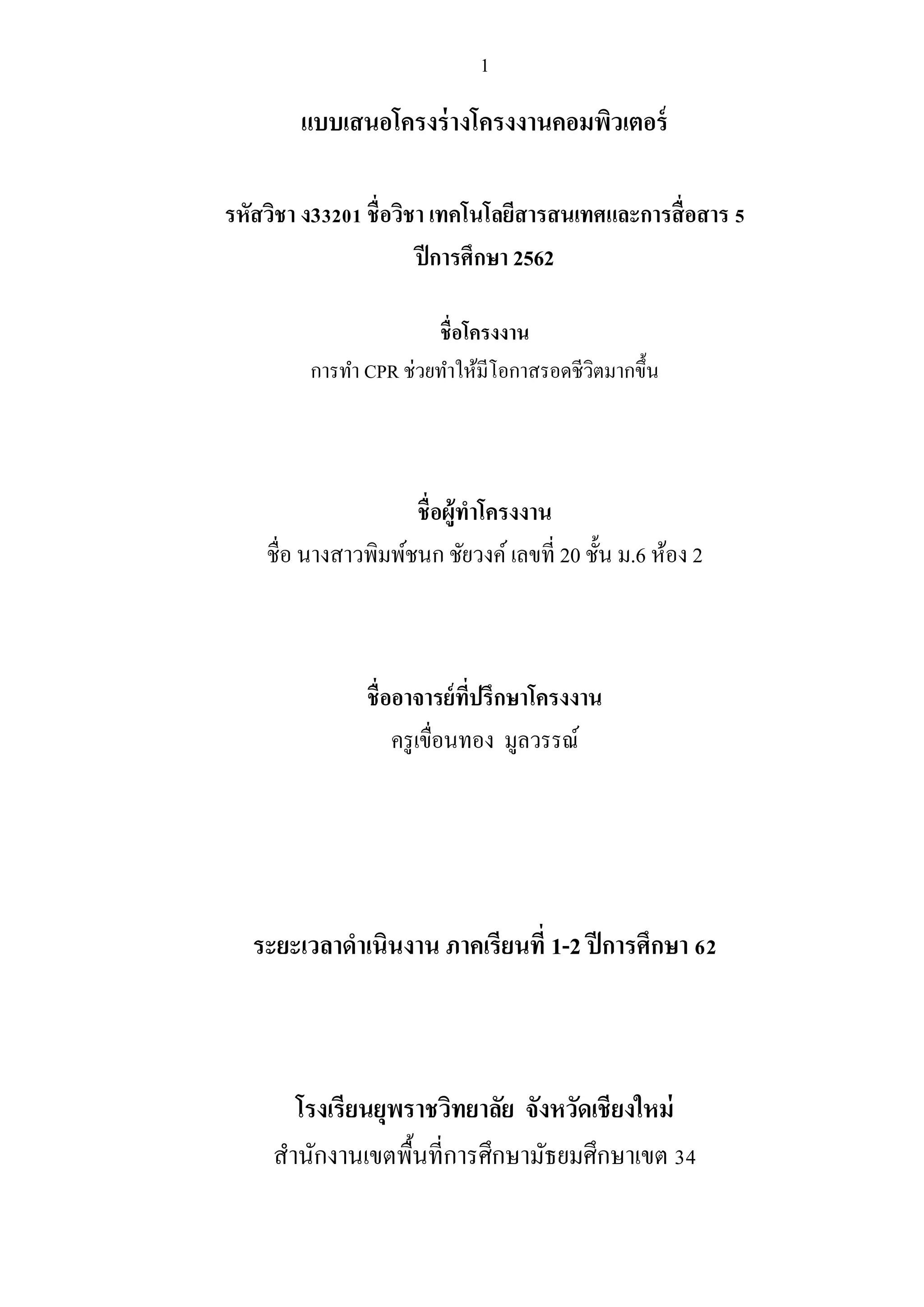 1

แบบเสนอโครงร่างโครงงานคอมพิวเตอร์

รหัสวิชา ง33201 ชื่อวิชา เทคโนโลยีสารสนเทศและการสื่อสาร 5
ปีการศึกษา 2562

ชื่อโครงงาน
การทำ CPR ช่วยทำให้มีโอกาสรอดชีวิตมากขึ้น

ชื่อผู้ทำโครงงาน
ชื่อ นางสาวพิมพ์ชนก ชัยวงค์ เลขที่ 20 ชั้น ม.6 ห้อง 2

ชื่ออาจารย์ที่ปรึกษาโครงงาน
ครูเขื่อนทอง มูลวรรณ์

ระยะเวลาดำเนินงาน ภาคเรียนที่ 1-2 ปีการศึกษา 62

โรงเรียนยุพราชวิทยาลัย จังหวัดเชียงใหม่
สำนักงานเขตพื้นที่การศึกษามัธยมศึกษาเขต 34